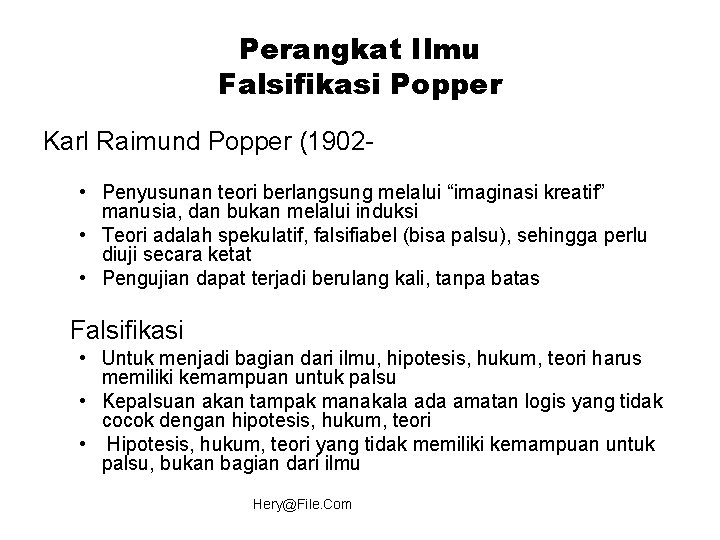 Perangkat Ilmu
Falsifikasi Popper

Karl Raimund Popper (1902-

• Penyusunan teori berlangsung melalui “imaginasi kreatif” manusia, dan bukan melalui induksi
• Teori adalah spekulatif, falsifiabel (bisa palsu), sehingga perlu diuji secara ketat
• Pengujian dapat terjadi berulang kali, tanpa batas

Falsifikasi
• Untuk menjadi bagian dari ilmu, hipotesis, hukum, teori harus memiliki kemampuan untuk palsu
• Kepalsuan akan tampak manakala ada amatan logis yang tidak cocok dengan hipotesis, hukum, teori
• Hipotesis, hukum, teori yang tidak memiliki kemampuan untuk palsu, bukan bagian dari ilmu

Hery@File.Com